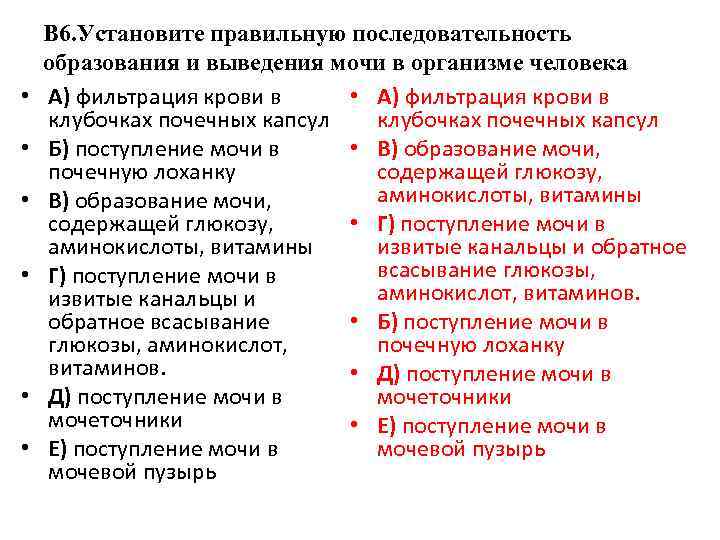 В6.Установите правильную последовательность образования и выведения мочи в организме человека

• А) фильтрация крови в клубочках почечных капсул
• Б) поступление мочи в почечную лоханку
• В) образование мочи, содержащей глюкозу, аминокислоты, витамины
• Г) поступление мочи в извитые канальцы и обратное всасывание глюкозы, аминокислот, витаминов.
• Д) поступление мочи в мочеточники
• Е) поступление мочи в мочевой пузырь

• А) фильтрация крови в клубочках почечных капсул
• В) образование мочи, содержащей глюкозу, аминокислоты, витамины
• Г) поступление мочи в извитые канальцы и обратное всасывание глюкозы, аминокислот, витаминов.
• Б) поступление мочи в почечную лоханку
• Д) поступление мочи в мочеточники
• Е) поступление мочи в мочевой пузырь